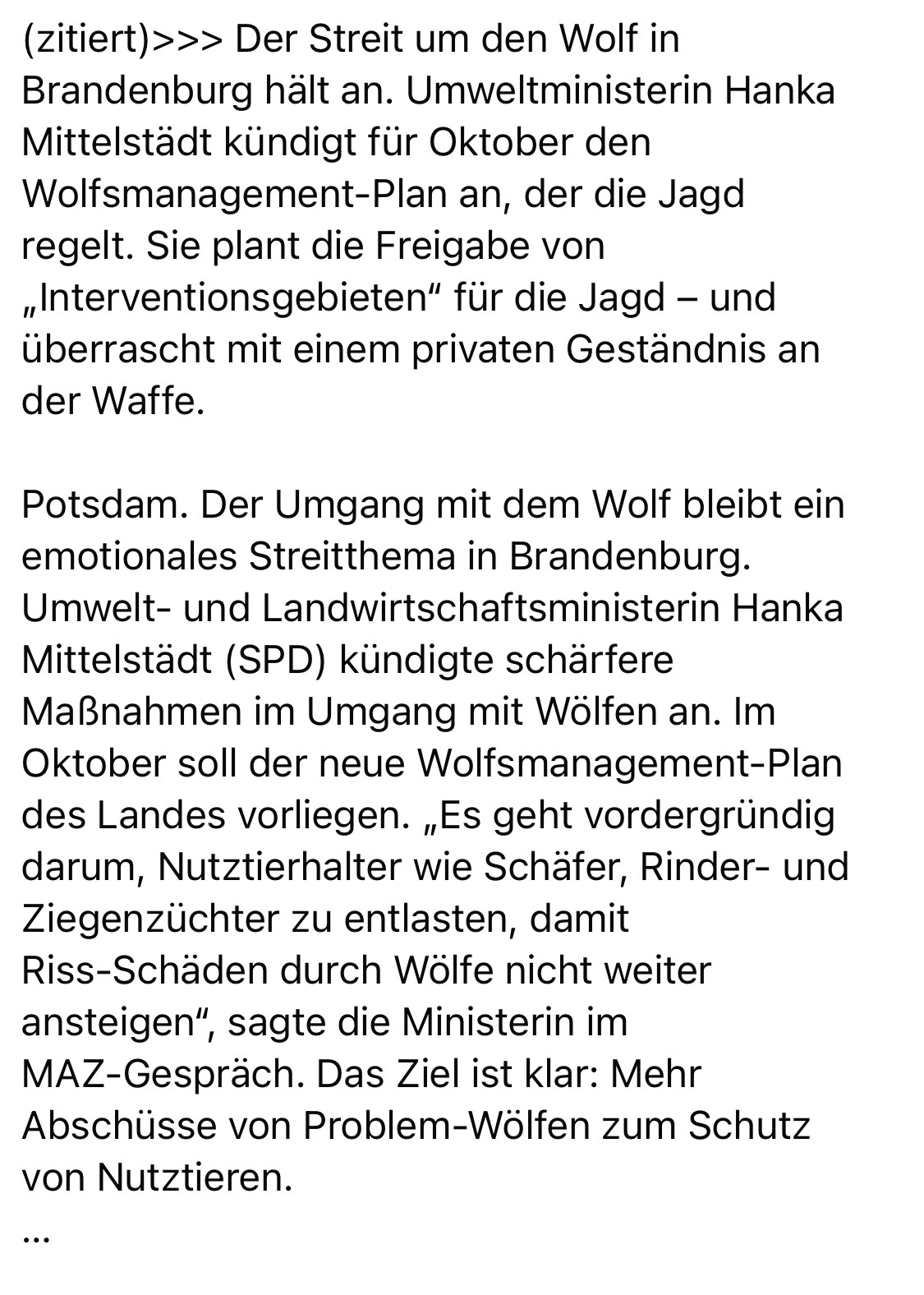 (zitiert)>>> Der Streit um den Wolf in Brandenburg hält an. Umweltministerin Hanka Mittelstädt kündigt für Oktober den Wolfsmanagement-Plan an, der die Jagd regelt. Sie plant die Freigabe von „Interventionsgebieten“ für die Jagd – und überrascht mit einem privaten Geständnis an der Waffe.

Potsdam. Der Umgang mit dem Wolf bleibt ein emotionales Streitthema in Brandenburg. Umwelt- und Landwirtschaftsministerin Hanka Mittelstädt (SPD) kündigte schärfere Maßnahmen im Umgang mit Wölfen an. Im Oktober soll der neue Wolfsmanagement-Plan des Landes vorliegen. „Es geht vordergründig darum, Nutztierhalter wie Schäfer, Rinder- und Ziegenzüchter zu entlasten, damit Riss-Schäden durch Wölfe nicht weiter ansteigen“, sagte die Ministerin im MAZ-Gespräch. Das Ziel ist klar: Mehr Abschüsse von Problem-Wölfen zum Schutz von Nutztieren.
...